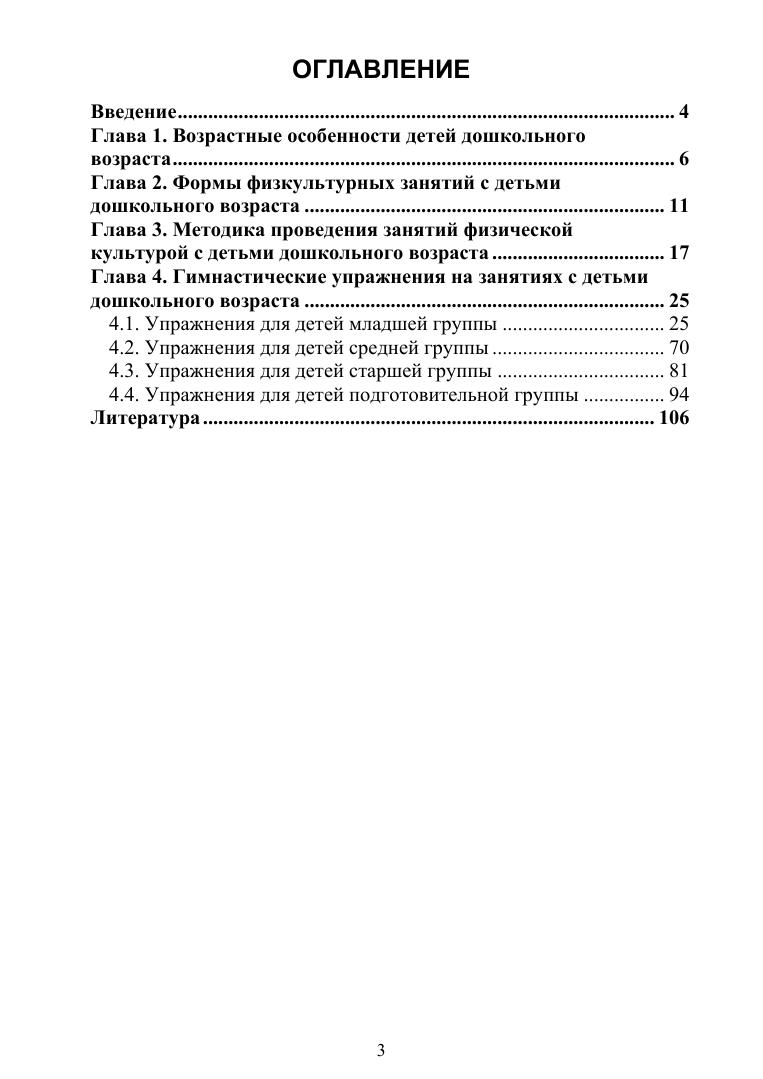 ОГЛАВЛЕНИЕ

Введение 4
Глава 1. Возрастные особенности детей дошкольного возраста 6
Глава 2. Формы физкультурных занятий с детьми дошкольного возраста 11
Глава 3. Методика проведения занятий физической культурой с детьми дошкольного возраста 17
Глава 4. Гимнастические упражнения на занятиях с детьми дошкольного возраста 25
4.1. Упражнения для детей младшей группы 25
4.2. Упражнения для детей средней группы 70
4.3. Упражнения для детей старшей группы 81
4.4. Упражнения для детей подготовительной группы 94
Литература 106

3